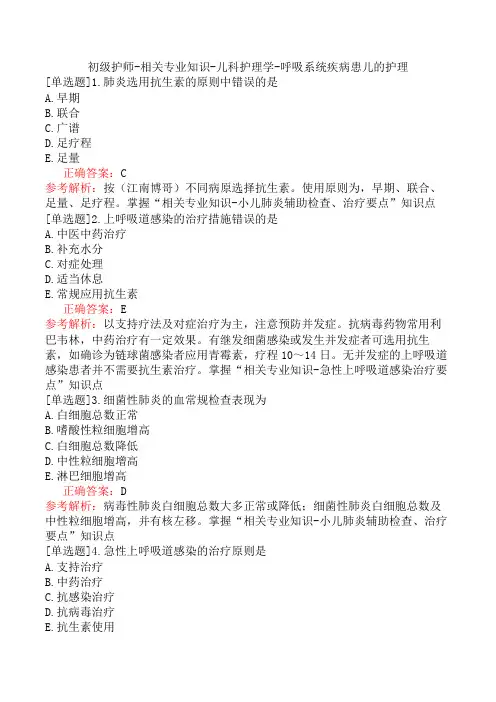 初级护师-相关专业知识-儿科护理学-呼吸系统疾病患儿的护理

[单选题]1.肺炎选用抗生素的原则中错误的是
A.早期
B.联合
C.广谱
D.足疗程
E.足量

正确答案：C

参考解析：按（江南博哥）不同病原选择抗生素。使用原则为，早期、联合、足量、足疗程。掌握“相关专业知识-小儿肺炎辅助检查、治疗要点”知识点

[单选题]2.上呼吸道感染的治疗措施错误的是
A.中医中药治疗
B.补充水分
C.对症处理
D.适当休息
E.常规应用抗生素

正确答案：E

参考解析：以支持疗法及对症治疗为主，注意预防并发症。抗病毒药物常用利巴韦林，中药治疗有一定效果。有继发细菌感染或发生并发症者可选用抗生素，如确诊为链球菌感染者应用青霉素，疗程10～14日。无并发症的上呼吸道感染患者并不需要抗生素治疗。掌握“相关专业知识-急性上呼吸道感染治疗要点”知识点

[单选题]3.细菌性肺炎的血常规检查表现为
A.白细胞总数正常
B.嗜酸性粒细胞增高
C.白细胞总数降低
D.中性粒细胞增高
E.淋巴细胞增高

正确答案：D

参考解析：病毒性肺炎白细胞总数大多正常或降低；细菌性肺炎白细胞总数及中性粒细胞增高，并有核左移。掌握“相关专业知识-小儿肺炎辅助检查、治疗要点”知识点

[单选题]4.急性上呼吸道感染的治疗原则是
A.支持治疗
B.中药治疗
C.抗感染治疗
D.抗病毒治疗
E.抗生素使用